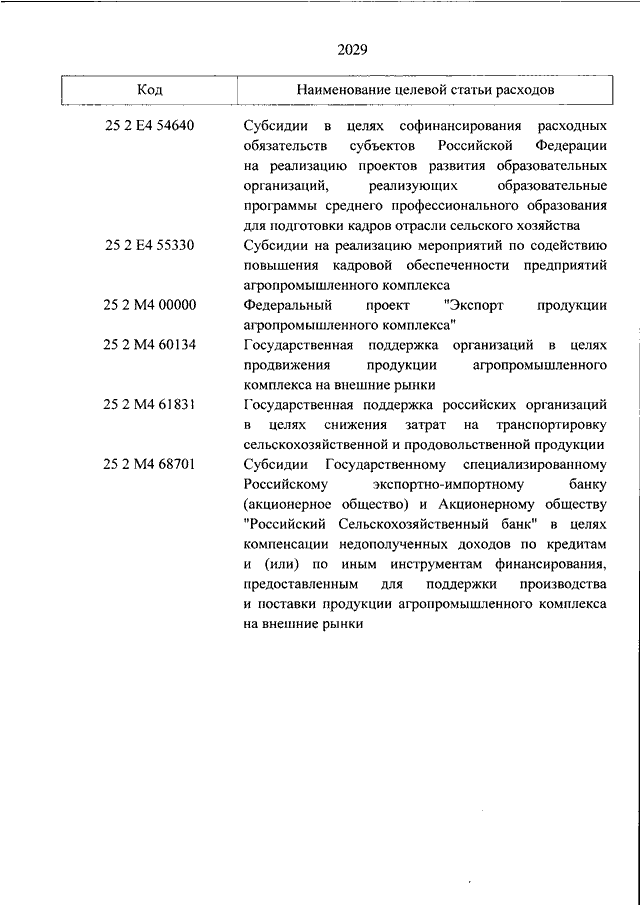 2029

| Код | Наименование целевой статьи расходов |
|---|---|
| 25 2 E4 54640 | Субсидии в целях софинансирования расходных обязательств субъектов Российской Федерации на реализацию проектов развития образовательных организаций, реализующих образовательные программы среднего профессионального образования для подготовки кадров отрасли сельского хозяйства |
| 25 2 E4 55330 | Субсидии на реализацию мероприятий по содействию повышения кадровой обеспеченности предприятий агропромышленного комплекса |
| 25 2 M4 00000 | Федеральный проект "Экспорт продукции агропромышленного комплекса" |
| 25 2 M4 60134 | Государственная поддержка организаций в целях продвижения продукции агропромышленного комплекса на внешние рынки |
| 25 2 M4 61831 | Государственная поддержка российских организаций в целях снижения затрат на транспортировку сельскохозяйственной и продовольственной продукции |
| 25 2 M4 68701 | Субсидии Государственному специализированному Российскому экспортно-импортному банку (акционерное общество) и Акционерному обществу "Российский Сельскохозяйственный банк" в целях компенсации недополученных доходов по кредитам и (или) по иным инструментам финансирования, предоставленным для поддержки производства и поставки продукции агропромышленного комплекса на внешние рынки |